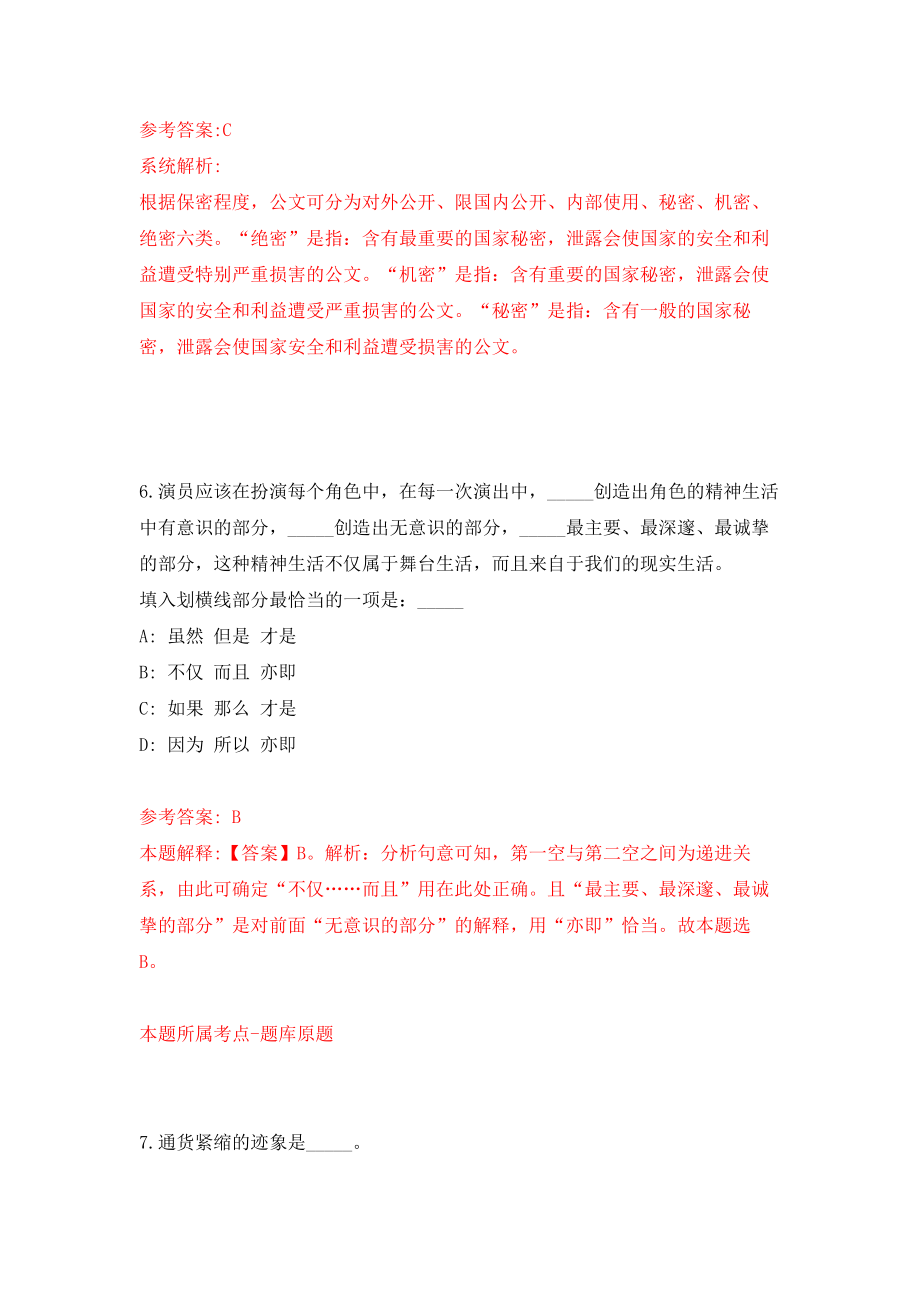 参考答案:C
系统解析:
根据保密程度，公文可分为对外公开、限国内公开、内部使用、秘密、机密、绝密六类。“绝密”是指：含有最重要的国家秘密，泄露会使国家的安全和利益遭受特别严重损害的公文。“机密”是指：含有重要的国家秘密，泄露会使国家的安全和利益遭受严重损害的公文。“秘密”是指：含有一般的国家秘密，泄露会使国家安全和利益遭受损害的公文。

6.演员应该在扮演每个角色中，在每一次演出中，_____创造出角色的精神生活中有意识的部分，_____创造出无意识的部分，_____最主要、最深邃、最诚挚的部分，这种精神生活不仅属于舞台生活，而且来自于我们的现实生活。
填入划横线部分最恰当的一项是：_____
A: 虽然 但是 才是
B: 不仅 而且 亦即
C: 如果 那么 才是
D: 因为 所以 亦即

参考答案: B
本题解释:【答案】B。解析：分析句意可知，第一空与第二空之间为递进关系，由此可确定“不仅……而且”用在此处正确。且“最主要、最深邃、最诚挚的部分”是对前面“无意识的部分”的解释，用“亦即”恰当。故本题选B。

本题所属考点-题库原题

7.通货紧缩的迹象是_____。